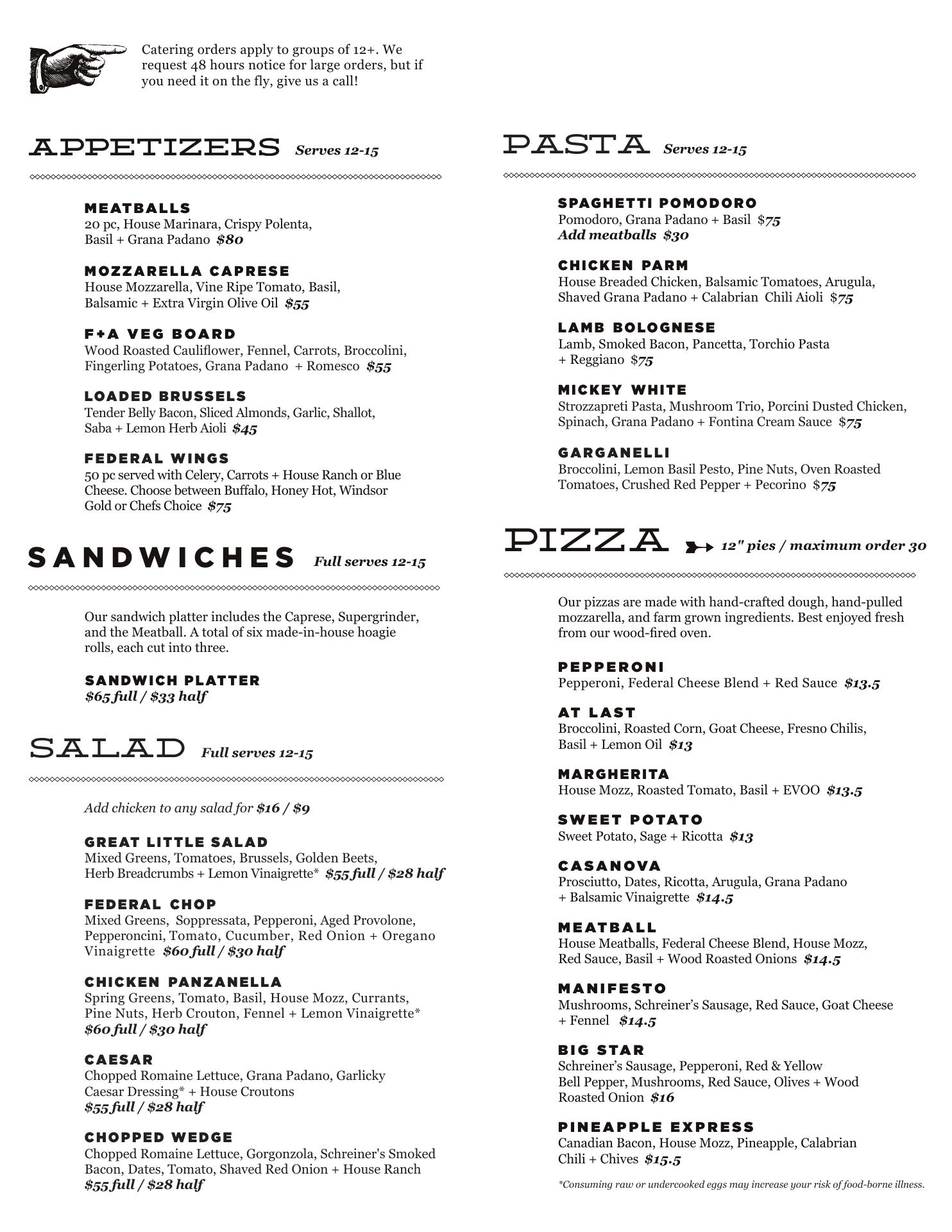 Catering orders apply to groups of 12+. We request 48 hours notice for large orders, but if you need it on the fly, give us a call!

APPETIZERS Serves 12-15

MEATBALLS
20 pc, House Marinara, Crispy Polenta, Basil + Grana Padano $80

MOZZARELLA CAPRESE
House Mozzarella, Vine Ripe Tomato, Basil, Balsamic + Extra Virgin Olive Oil $55

F+A VEG BOARD
Wood Roasted Cauliflower, Fennel, Carrots, Broccolini, Fingerling Potatoes, Grana Padano + Romesco $55

LOADED BRUSSELS
Tender Belly Bacon, Sliced Almonds, Garlic, Shallot, Saba + Lemon Herb Aioli $45

FEDERAL WINGS
50 pc served with Celery, Carrots + House Ranch or Blue Cheese. Choose between Buffalo, Honey Hot, Windsor Gold or Chefs Choice $75

SANDWICHES Full serves 12-15

Our sandwich platter includes the Caprese, Supergrinder, and the Meatball. A total of six made-in-house hoagie rolls, each cut into three.

SANDWICH PLATTER
$65 full / $33 half

SALAD Full serves 12-15

Add chicken to any salad for $16 / $9

GREAT LITTLE SALAD
Mixed Greens, Tomatoes, Brussels, Golden Beets, Herb Breadcrumbs + Lemon Vinaigrette* $55 full / $28 half

FEDERAL CHOP
Mixed Greens, Soppressata, Pepperoni, Aged Provolone, Pepperoncini, Tomato, Cucumber, Red Onion + Oregano Vinaigrette $60 full / $30 half

CHICKEN PANZANELLA
Spring Greens, Tomato, Basil, House Mozz, Currants, Pine Nuts, Herb Crouton, Fennel + Lemon Vinaigrette*
$60 full / $30 half

CAESAR
Chopped Romaine Lettuce, Grana Padano, Garlicky Caesar Dressing* + House Croutons
$55 full / $28 half

CHOPPED WEDGE
Chopped Romaine Lettuce, Gorgonzola, Schreiner's Smoked Bacon, Dates, Tomato, Shaved Red Onion + House Ranch
$55 full / $28 half

PASTA Serves 12-15

SPAGHETTI POMODORO
Pomodoro, Grana Padano + Basil $75
Add meatballs $30

CHICKEN PARM
House Breaded Chicken, Balsamic Tomatoes, Arugula, Shaved Grana Padano + Calabrian Chili Aioli $75

LAMB BOLOGNESE
Lamb, Smoked Bacon, Pancetta, Torchio Pasta + Reggiano $75

MICKEY WHITE
Strozzapreti Pasta, Mushroom Trio, Porcini Dusted Chicken, Spinach, Grana Padano + Fontina Cream Sauce $75

GARGANELLI
Broccolini, Lemon Basil Pesto, Pine Nuts, Oven Roasted Tomatoes, Crushed Red Pepper + Pecorino $75

PIZZA 12" pies / maximum order 30

Our pizzas are made with hand-crafted dough, hand-pulled mozzarella, and farm grown ingredients. Best enjoyed fresh from our wood-fired oven.

PEPPERONI
Pepperoni, Federal Cheese Blend + Red Sauce $13.5

AT LAST
Broccolini, Roasted Corn, Goat Cheese, Fresno Chilis, Basil + Lemon Oil $13

MARGHERITA
House Mozz, Roasted Tomato, Basil + EVOO $13.5

SWEET POTATO
Sweet Potato, Sage + Ricotta $13

CASANOVA
Prosciutto, Dates, Ricotta, Arugula, Grana Padano + Balsamic Vinaigrette $14.5

MEATBALL
House Meatballs, Federal Cheese Blend, House Mozz, Red Sauce, Basil + Wood Roasted Onions $14.5

MANIFESTO
Mushrooms, Schreiner's Sausage, Red Sauce, Goat Cheese + Fennel $14.5

BIG STAR
Schreiner's Sausage, Pepperoni, Red & Yellow Bell Pepper, Mushrooms, Red Sauce, Olives + Wood Roasted Onion $16

PINEAPPLE EXPRESS
Canadian Bacon, House Mozz, Pineapple, Calabrian Chili + Chives $15.5

*Consuming raw or undercooked eggs may increase your risk of food-borne illness.